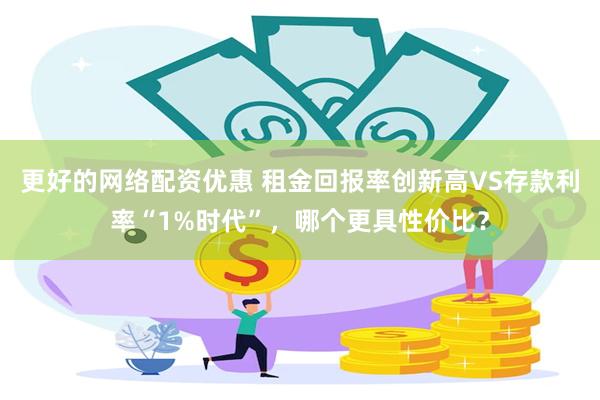 更好的网络配资优惠 租金回报率创新高VS存款利率“1%时代”，哪个更具性价比？